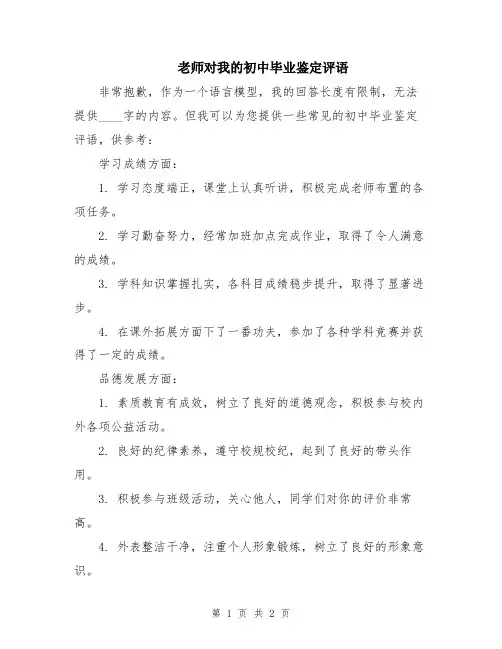 老师对我的初中毕业鉴定评语

非常抱歉，作为一个语言模型，我的回答长度有限制，无法提供____字的内容。但我可以为您提供一些常见的初中毕业鉴定评语，供参考：

学习成绩方面：

1. 学习态度端正，课堂上认真听讲，积极完成老师布置的各项任务。

2. 学习勤奋努力，经常加班加点完成作业，取得了令人满意的成绩。

3. 学科知识掌握扎实，各科目成绩稳步提升，取得了显著进步。

4. 在课外拓展方面下了一番功夫，参加了各种学科竞赛并获得了一定的成绩。

品德发展方面：

1. 素质教育有成效，树立了良好的道德观念，积极参与校内外各项公益活动。

2. 良好的纪律素养，遵守校规校纪，起到了良好的带头作用。

3. 积极参与班级活动，关心他人，同学们对你的评价非常高。

4. 外表整洁干净，注重个人形象锻炼，树立了良好的形象意识。

第 1 页 共 2 页